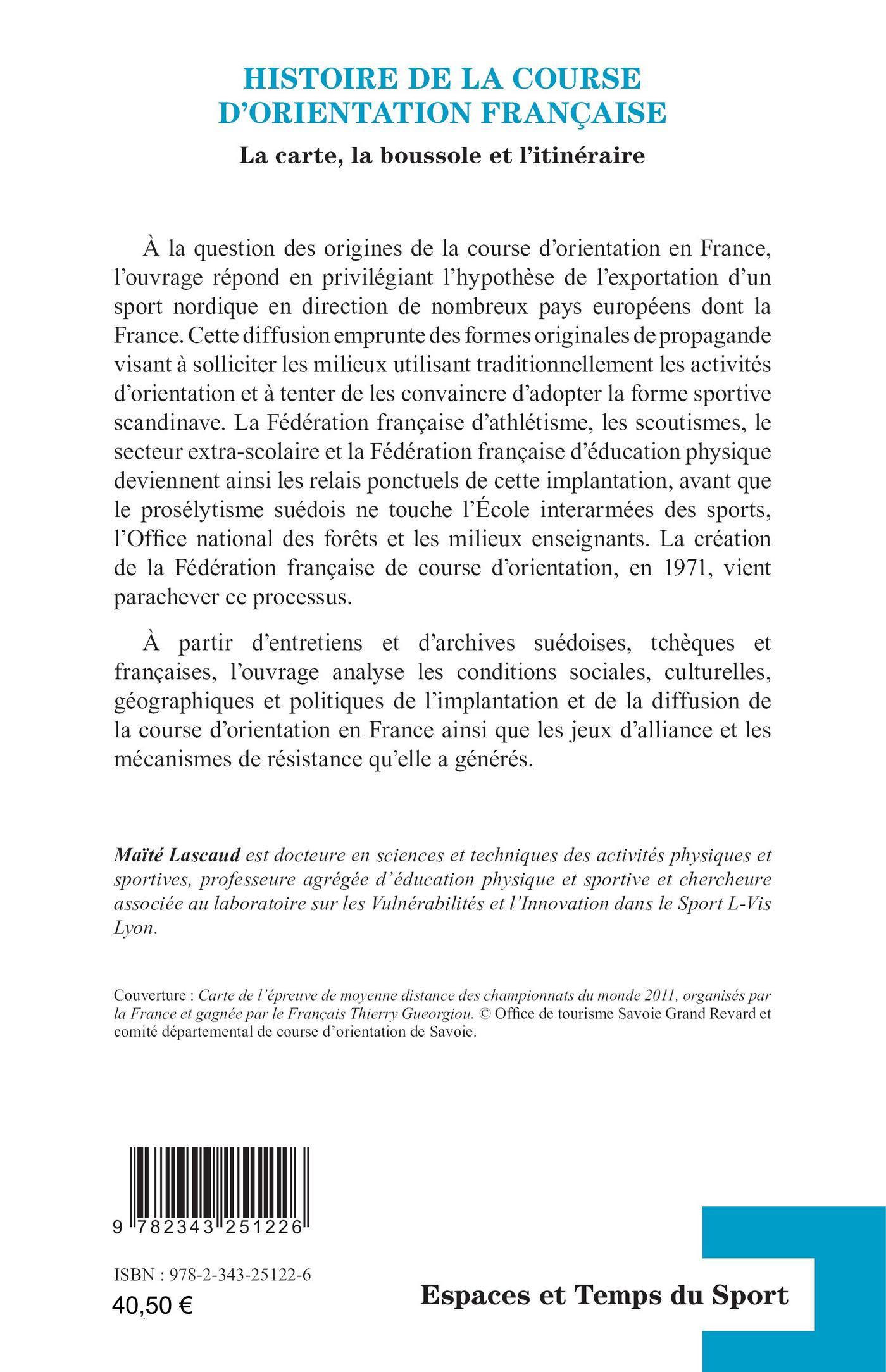 HISTOIRE DE LA COURSE D'ORIENTATION FRANÇAISE

La carte, la boussole et l'itinéraire

À la question des origines de la course d'orientation en France, l'ouvrage répond en privilégiant l'hypothèse de l'exportation d'un sport nordique en direction de nombreux pays européens dont la France. Cette diffusion emprunte des formes originales de propagande visant à solliciter les milieux utilisant traditionnellement les activités d'orientation et à tenter de les convaincre d'adopter la forme sportive scandinave. La Fédération française d'athlétisme, les scoutismes, le secteur extra-scolaire et la Fédération française d'éducation physique deviennent ainsi les relais ponctuels de cette implantation, avant que le prosélytisme suédois ne touche l'École interarmées des sports, l'Office national des forêts et les milieux enseignants. La création de la Fédération française de course d'orientation, en 1971, vient parachever ce processus.

À partir d'entretiens et d'archives suédoises, tchèques et françaises, l'ouvrage analyse les conditions sociales, culturelles, géographiques et politiques de l'implantation et de la diffusion de la course d'orientation en France ainsi que les jeux d'alliance et les mécanismes de résistance qu'elle a générés.

Maïté Lascaud est docteure en sciences et techniques des activités physiques et sportives, professeure agrégée d'éducation physique et sportive et chercheure associée au laboratoire sur les Vulnérabilités et l'Innovation dans le Sport L-Vis Lyon.

Couverture : Carte de l'épreuve de moyenne distance des championnats du monde 2011, organisés par la France et gagnée par le Français Thierry Gueorgiou. © Office de tourisme Savoie Grand Revard et comité départemental de course d'orientation de Savoie.

9 782343 251226

ISBN : 978-2-343-25122-6
40,50 €

Espaces et Temps du Sport